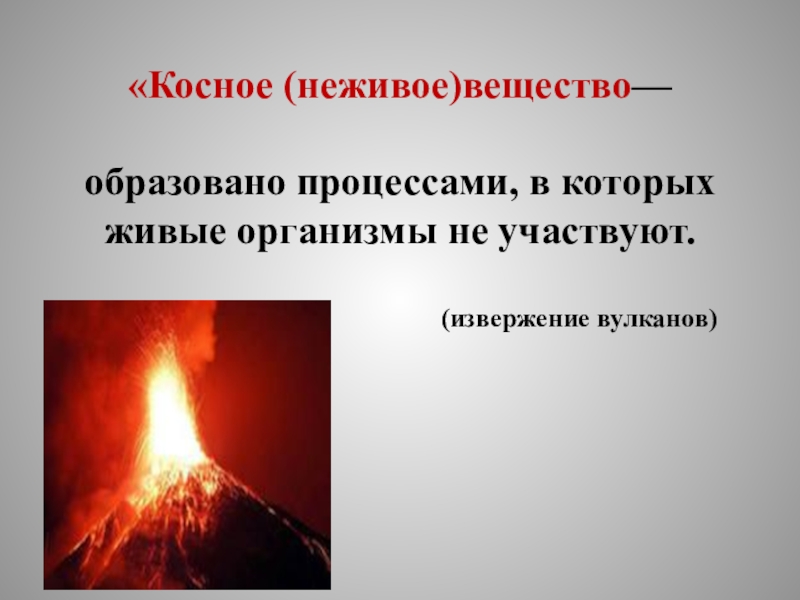 «Косное (неживое)вещество—

образовано процессами, в которых живые организмы не участвуют.

(извержение вулканов)